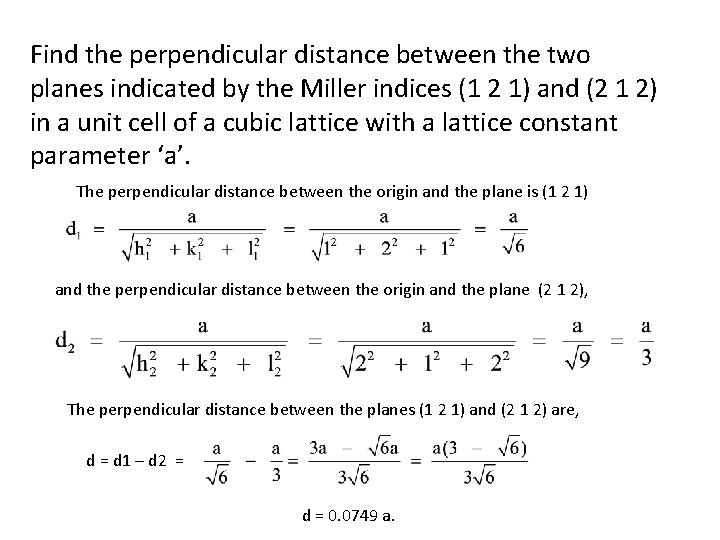 Find the perpendicular distance between the two planes indicated by the Miller indices (1 2 1) and (2 1 2) in a unit cell of a cubic lattice with a lattice constant parameter ‘a’.

The perpendicular distance between the origin and the plane is (1 2 1)

$d_1 = \frac{a}{\sqrt{h_1^2 + k_1^2 + l_1^2}} = \frac{a}{\sqrt{1^2 + 2^2 + 1^2}} = \frac{a}{\sqrt{6}}$

and the perpendicular distance between the origin and the plane (2 1 2),

$d_2 = \frac{a}{\sqrt{h_2^2 + k_2^2 + l_2^2}} = \frac{a}{\sqrt{2^2 + 1^2 + 2^2}} = \frac{a}{\sqrt{9}} = \frac{a}{3}$

The perpendicular distance between the planes (1 2 1) and (2 1 2) are,

d = d1 – d2 = $\frac{a}{\sqrt{6}} - \frac{a}{3} = \frac{3a - \sqrt{6}a}{3\sqrt{6}} = \frac{a(3 - \sqrt{6})}{3\sqrt{6}}$

d = 0.0749 a.